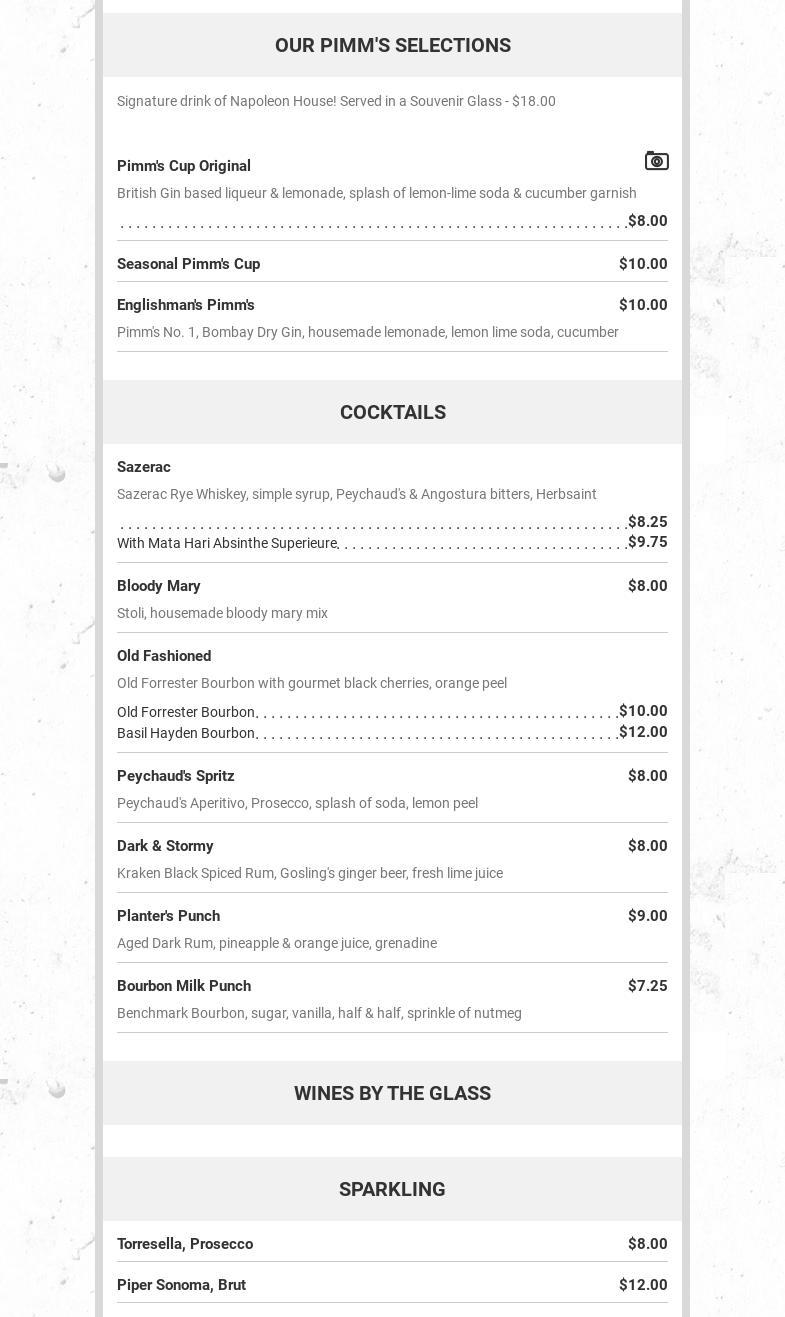 OUR PIMM'S SELECTIONS

Signature drink of Napoleon House! Served in a Souvenir Glass - $18.00

Pimm's Cup Original
British Gin based liqueur & lemonade, splash of lemon-lime soda & cucumber garnish
$8.00

Seasonal Pimm's Cup $10.00

Englishman's Pimm's $10.00
Pimm's No. 1, Bombay Dry Gin, housemade lemonade, lemon lime soda, cucumber

COCKTAILS

Sazerac
Sazerac Rye Whiskey, simple syrup, Peychaud's & Angostura bitters, Herbsaint
$8.25
With Mata Hari Absinthe Superieure $9.75

Bloody Mary $8.00
Stoli, housemade bloody mary mix

Old Fashioned
Old Forrester Bourbon with gourmet black cherries, orange peel
Old Forrester Bourbon $10.00
Basil Hayden Bourbon $12.00

Peychaud's Spritz $8.00
Peychaud's Aperitivo, Prosecco, splash of soda, lemon peel

Dark & Stormy $8.00
Kraken Black Spiced Rum, Gosling's ginger beer, fresh lime juice

Planter's Punch $9.00
Aged Dark Rum, pineapple & orange juice, grenadine

Bourbon Milk Punch $7.25
Benchmark Bourbon, sugar, vanilla, half & half, sprinkle of nutmeg

WINES BY THE GLASS

SPARKLING

Torresella, Prosecco $8.00

Piper Sonoma, Brut $12.00